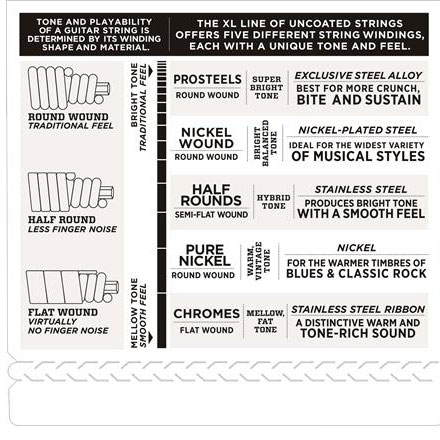 TONE AND PLAYABILITY OF A GUITAR STRING IS DETERMINED BY ITS WINDING SHAPE AND MATERIAL.

THE XL LINE OF UNCOATED STRINGS OFFERS FIVE DIFFERENT STRING WINDINGS, EACH WITH A UNIQUE TONE AND FEEL.

ROUND WOUND
TRADITIONAL FEEL

HALF ROUND
LESS FINGER NOISE

FLAT WOUND
VIRTUALLY NO FINGER NOISE

BRIGHT TONE
TRADITIONAL FEEL

MELLOW TONE
SMOOTH FEEL

PROSTEELS
ROUND WOUND
SUPER BRIGHT TONE
EXCLUSIVE STEEL ALLOY
BEST FOR MORE CRUNCH, BITE AND SUSTAIN

NICKEL WOUND
ROUND WOUND
BRIGHT BALANCED TONE
NICKEL-PLATED STEEL
IDEAL FOR THE WIDEST VARIETY OF MUSICAL STYLES

HALF ROUNDS
SEMI-FLAT WOUND
HYBRID TONE
STAINLESS STEEL
PRODUCES BRIGHT TONE WITH A SMOOTH FEEL

PURE NICKEL
ROUND WOUND
WARM, VINTAGE TONE
NICKEL
FOR THE WARMER TIMBRES OF BLUES & CLASSIC ROCK

CHROMES
FLAT WOUND
MELLOW, FAT TONE
STAINLESS STEEL RIBBON
A DISTINCTIVE WARM AND TONE-RICH SOUND